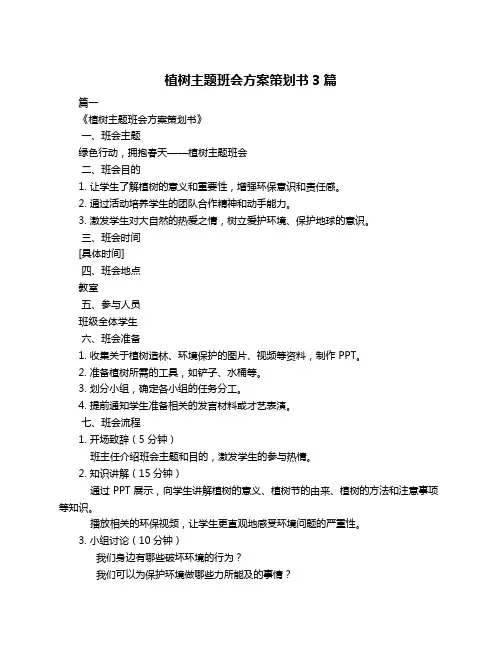 植树主题班会方案策划书 3 篇

篇一

《植树主题班会方案策划书》

一、班会主题

绿色行动，拥抱春天——植树主题班会

二、班会目的

1. 让学生了解植树的意义和重要性，增强环保意识和责任感。

2. 通过活动培养学生的团队合作精神和动手能力。

3. 激发学生对大自然的热爱之情，树立爱护环境、保护地球的意识。

三、班会时间

[具体时间]

四、班会地点

教室

五、参与人员

班级全体学生

六、班会准备

1. 收集关于植树造林、环境保护的图片、视频等资料，制作 PPT。

2. 准备植树所需的工具，如铲子、水桶等。

3. 划分小组，确定各小组的任务分工。

4. 提前通知学生准备相关的发言材料或才艺表演。

七、班会流程

1. 开场致辞（5 分钟）

班主任介绍班会主题和目的，激发学生的参与热情。

2. 知识讲解（15 分钟）

通过 PPT 展示，向学生讲解植树的意义、植树节的由来、植树的方法和注意事项等知识。

播放相关的环保视频，让学生更直观地感受环境问题的严重性。

3. 小组讨论（10 分钟）

我们身边有哪些破坏环境的行为？

我们可以为保护环境做哪些力所能及的事情？